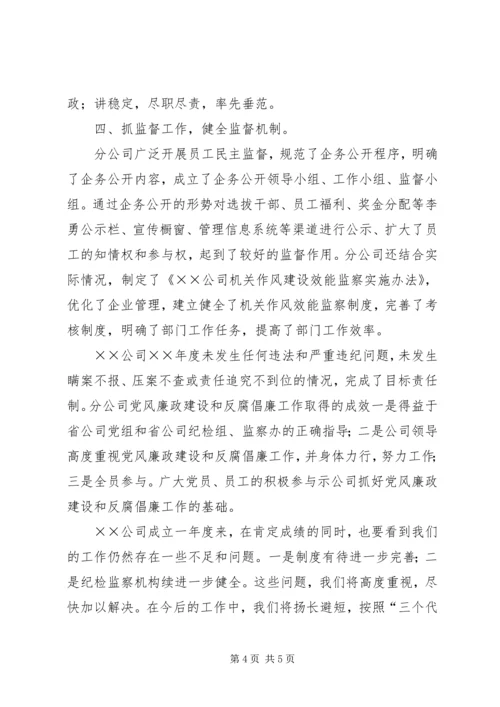 政；讲稳定，尽职尽责，率先垂范。

四、抓监督工作，健全监督机制。

分公司广泛开展员工民主监督，规范了企务公开程序，明确了企务公开内容，成立了企务公开领导小组、工作小组、监督小组。通过企务公开的形势对选拔干部、员工福利、奖金分配等李勇公示栏、宣传橱窗、管理信息系统等渠道进行公示、扩大了员工的知情权和参与权，起到了较好的监督作用。分公司还结合实际情况，制定了《××公司机关作风建设效能监察实施办法》，优化了企业管理，建立健全了机关作风效能监察制度，完善了考核制度，明确了部门工作任务，提高了部门工作效率。

××公司××年度未发生任何违法和严重违纪问题，未发生瞒案不报、压案不查或责任追究不到位的情况，完成了目标责任制。分公司党风廉政建设和反腐倡廉工作取得的成效一是得益于省公司党组和省公司纪检组、监察办的正确指导；二是公司领导高度重视党风廉政建设和反腐倡廉工作，并身体力行，努力工作；三是全员参与。广大党员、员工的积极参与示公司抓好党风廉政建设和反腐倡廉工作的基础。

××公司成立一年度来，在肯定成绩的同时，也要看到我们的工作仍然存在一些不足和问题。一是制度有待进一步完善；二是纪检监察机构续进一步健全。这些问题，我们将高度重视，尽快加以解决。在今后的工作中，我们将扬长避短，按照“三个代

第 4 页 共 5 页